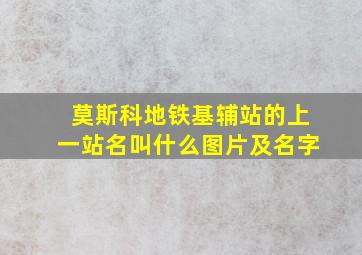 莫斯科地铁基辅站的上一站名叫什么图片及名字